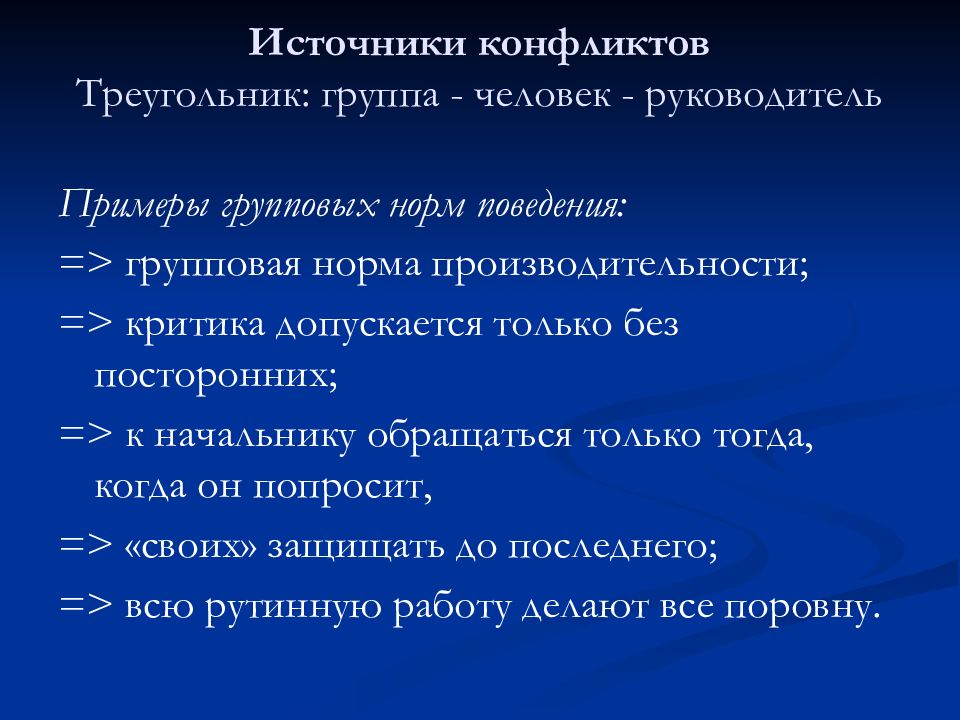 Источники конфликтов
Треугольник: группа - человек - руководитель

Примеры групповых норм поведения:
=> групповая норма производительности;
=> критика допускается только без посторонних;
=> к начальнику обращаться только тогда, когда он попросит,
=> «своих» защищать до последнего;
=> всю рутинную работу делают все поровну.